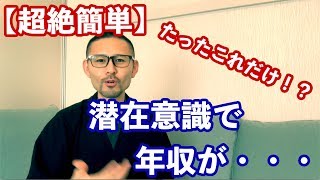 【超絶簡単】

たったこれだけ！？

潜在意識で

年収が・・・